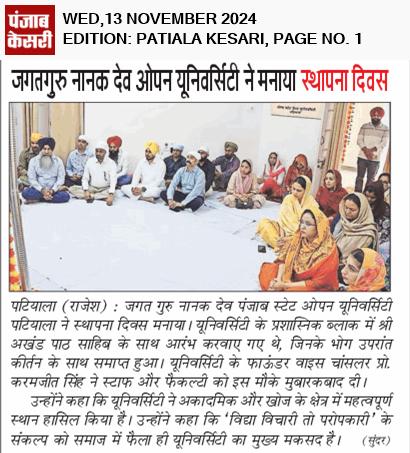 पंजाब केसरी

WED,13 NOVEMBER 2024
EDITION: PATIALA KESARI, PAGE NO. 1

जगतगुरु नानक देव ओपन यूनिवर्सिटी ने मनाया स्थापना दिवस

पटियाला (राजेश) : जगत गुरु नानक देव पंजाब स्टेट ओपन यूनिवर्सिटी पटियाला ने स्थापना दिवस मनाया। यूनिवर्सिटी के प्रशासनिक ब्लाक में श्री अखंड पाठ साहिब के साथ आरंभ करवाए गए थे, जिनके भोग उपरांत कीर्तन के साथ समाप्त हुआ। यूनिवर्सिटी के फाऊंडर वाइस चांसलर प्रो. करमजीत सिंह ने स्टाफ और फैकल्टी को इस मौके मुबारकबाद दी।

उन्होंने कहा कि यूनिवर्सिटी ने अकादमिक और खोज के क्षेत्र में महत्वपूर्ण स्थान हासिल किया है। उन्होंने कहा कि 'विद्या विचारी तो परोपकारी' के संकल्प को समाज में फैला ही यूनिवर्सिटी का मुख्य मकसद है। (सुंदर)